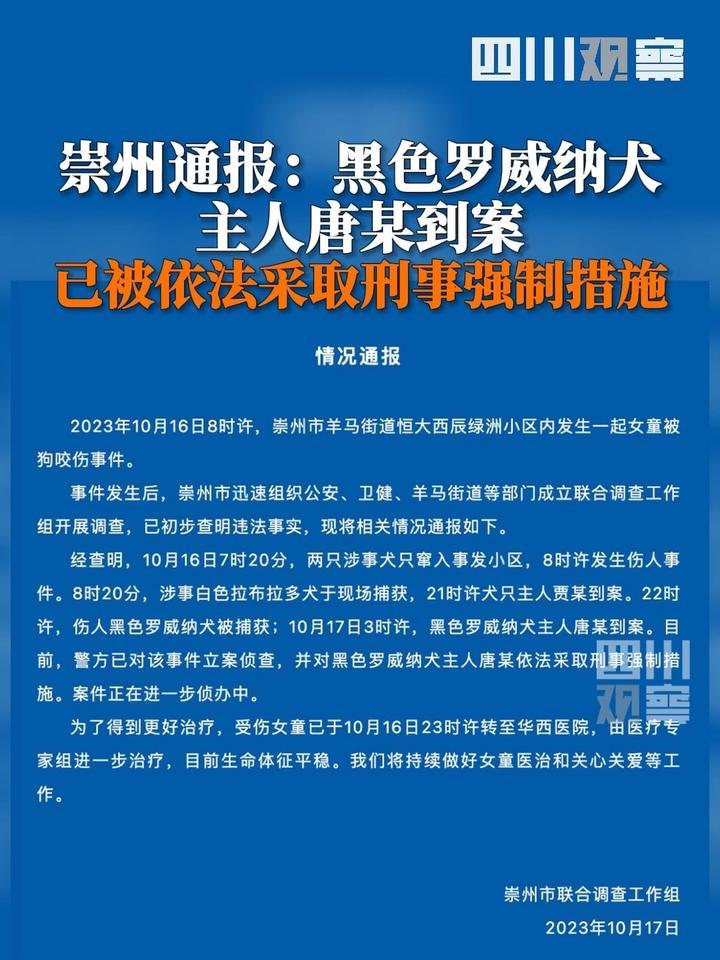 四川观察

崇州通报：黑色罗威纳犬主人唐某到案
已被依法采取刑事强制措施

情况通报

2023年10月16日8时许，崇州市羊马街道恒大西辰绿洲小区内发生一起女童被狗咬伤事件。

事件发生后，崇州市迅速组织公安、卫健、羊马街道等部门成立联合调查工作组开展调查，已初步查明违法事实，现将相关情况通报如下。

经查明，10月16日7时20分，两只涉事犬只窜入事发小区，8时许发生伤人事件。8时20分，涉事白色拉布拉多犬于现场捕获，21时许犬只主人贾某到案。22时许，伤人黑色罗威纳犬被捕获；10月17日3时许，黑色罗威纳犬主人唐某到案。目前，警方已对该事件立案侦查，并对黑色罗威纳犬主人唐某依法采取刑事强制措施。案件正在进一步侦办中。

四川观察

为了得到更好治疗，受伤女童已于10月16日23时许转至华西医院，由医疗专家组进一步治疗，目前生命体征平稳。我们将持续做好女童医治和关心关爱等工作。

崇州市联合调查工作组
2023年10月17日